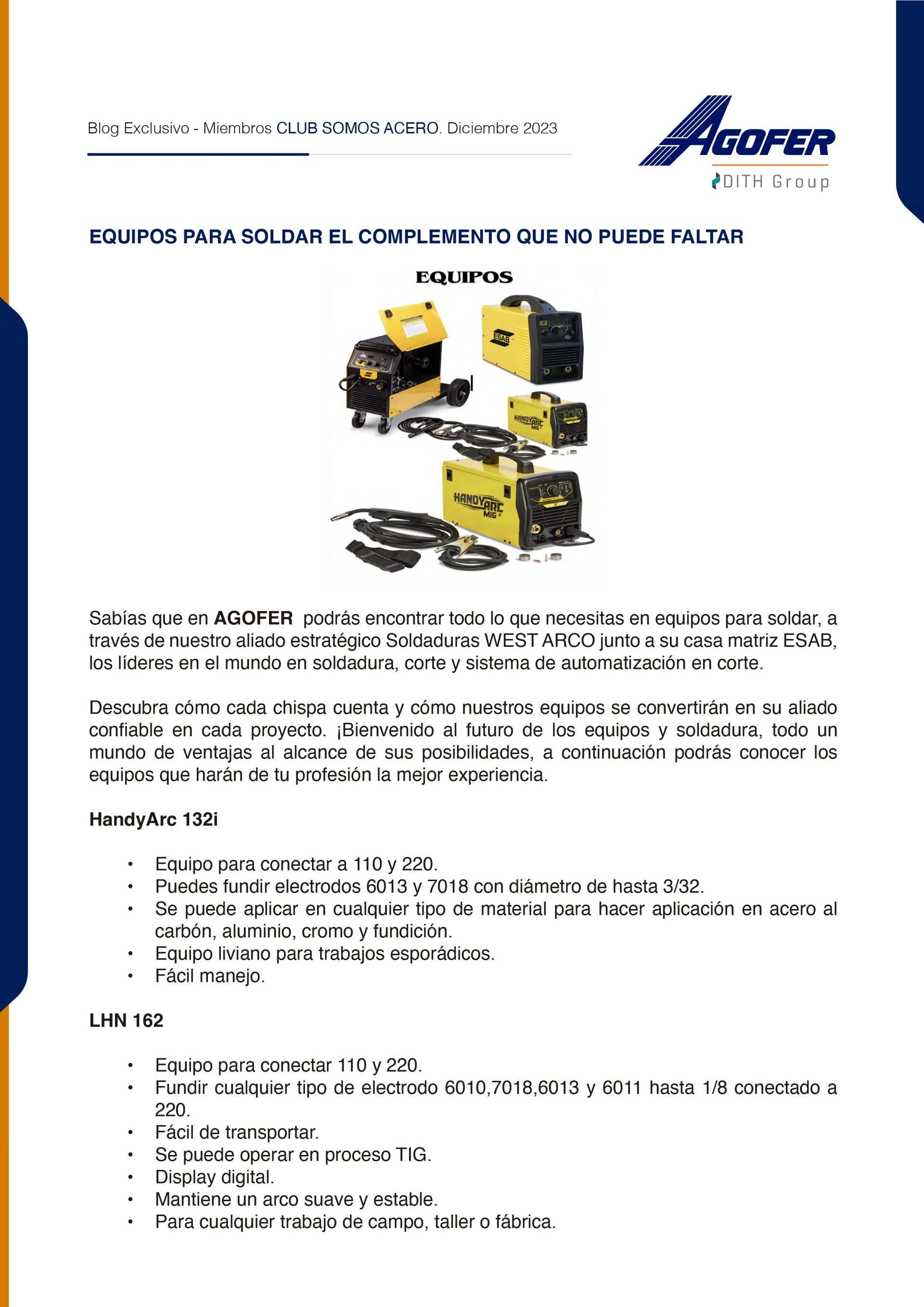 Blog Exclusivo - Miembros CLUB SOMOS ACERO. Diciembre 2023

AGOFER
DITH Group

EQUIPOS PARA SOLDAR EL COMPLEMENTO QUE NO PUEDE FALTAR

EQUIPOS

ESAB

HANDYARC MIG

HANDYARC MIG

Sabías que en AGOFER podrás encontrar todo lo que necesitas en equipos para soldar, a través de nuestro aliado estratégico Soldaduras WEST ARCO junto a su casa matriz ESAB, los líderes en el mundo en soldadura, corte y sistema de automatización en corte.

Descubra cómo cada chispa cuenta y cómo nuestros equipos se convertirán en su aliado confiable en cada proyecto. ¡Bienvenido al futuro de los equipos y soldadura, todo un mundo de ventajas al alcance de sus posibilidades, a continuación podrás conocer los equipos que harán de tu profesión la mejor experiencia.

HandyArc 132i

• Equipo para conectar a 110 y 220.
• Puedes fundir electrodos 6013 y 7018 con diámetro de hasta 3/32.
• Se puede aplicar en cualquier tipo de material para hacer aplicación en acero al carbón, aluminio, cromo y fundición.
• Equipo liviano para trabajos esporádicos.
• Fácil manejo.

LHN 162

• Equipo para conectar 110 y 220.
• Fundir cualquier tipo de electrodo 6010,7018,6013 y 6011 hasta 1/8 conectado a 220.
• Fácil de transportar.
• Se puede operar en proceso TIG.
• Display digital.
• Mantiene un arco suave y estable.
• Para cualquier trabajo de campo, taller o fábrica.